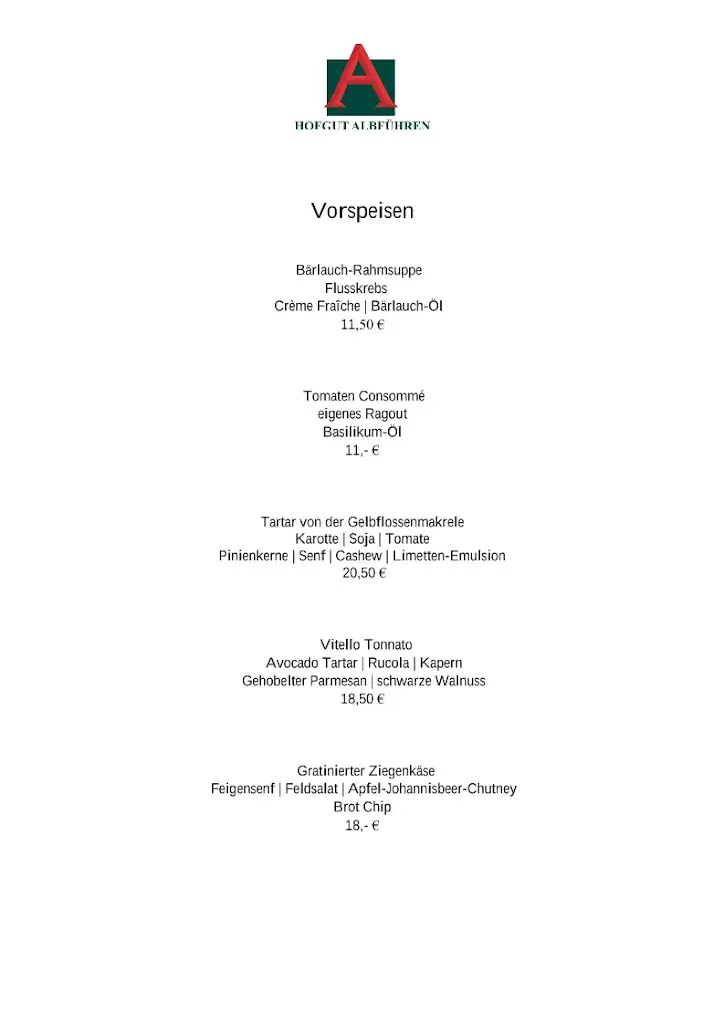 A
HOFGUT ALBFÜHREN

Vorspeisen

Bärlauch-Rahmsuppe
Flusskrebs
Crème Fraîche | Bärlauch-Öl
11,50 €

Tomaten Consommé
eigenes Ragout
Basilikum-Öl
11,- €

Tartar von der Gelbflossenmakrele
Karotte | Soja | Tomate
Pinienkerne | Senf | Cashew | Limetten-Emulsion
20,50 €

Vitello Tonnato
Avocado Tartar | Rucola | Kapern
Gehobelter Parmesan | schwarze Walnuss
18,50 €

Gratinierter Ziegenkäse
Feigensenf | Feldsalat | Apfel-Johannisbeer-Chutney
Brot Chip
18,- €